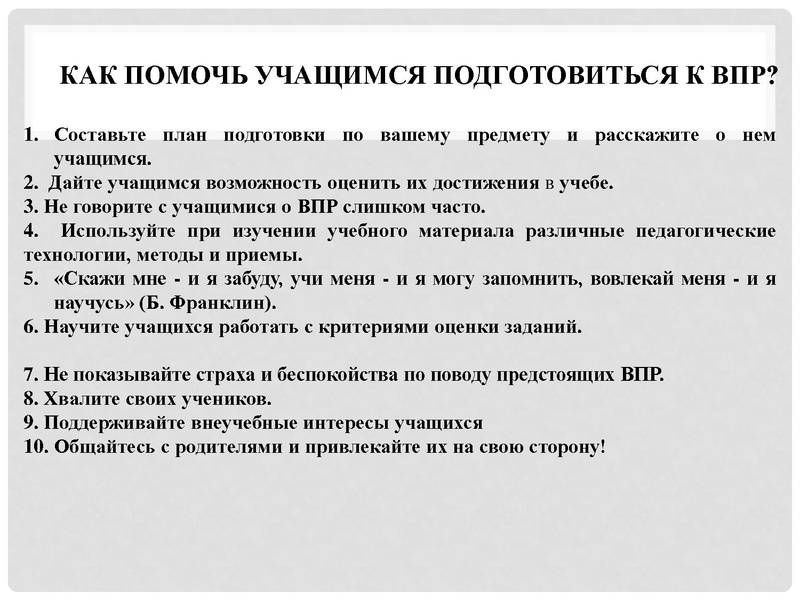 КАК ПОМОЧЬ УЧАЩИМСЯ ПОДГОТОВИТЬСЯ К ВПР?

1. Составьте план подготовки по вашему предмету и расскажите о нем учащимся.
2. Дайте учащимся возможность оценить их достижения в учебе.
3. Не говорите с учащимися о ВПР слишком часто.
4. Используйте при изучении учебного материала различные педагогические технологии, методы и приемы.
5. «Скажи мне - и я забуду, учи меня - и я могу запомнить, вовлекай меня - и я научусь» (Б. Франклин).
6. Научите учащихся работать с критериями оценки заданий.

7. Не показывайте страха и беспокойства по поводу предстоящих ВПР.
8. Хвалите своих учеников.
9. Поддерживайте внеучебные интересы учащихся
10. Общайтесь с родителями и привлекайте их на свою сторону!